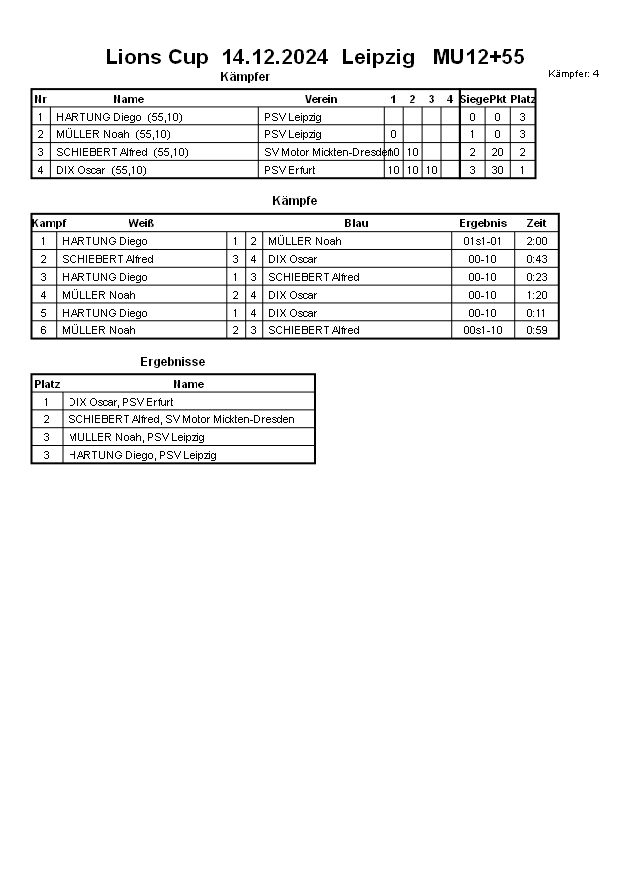 Lions Cup 14.12.2024 Leipzig MU12+55

Kämpfer: 4

Kämpfer

| Nr | Name | Verein | 1 | 2 | 3 | 4 | Siege | Pkt | Platz |
|---|---|---|---|---|---|---|---|---|---|
| 1 | HARTUNG Diego (55,10) | PSV Leipzig | | | | | 0 | 0 | 3 |
| 2 | MÜLLER Noah (55,10) | PSV Leipzig | 0 | | | | 1 | 0 | 3 |
| 3 | SCHIEBERT Alfred (55,10) | SV Motor Mickten-Dresden | 10 | 10 | | | 2 | 20 | 2 |
| 4 | DIX Oscar (55,10) | PSV Erfurt | 10 | 10 | 10 | | 3 | 30 | 1 |

Kämpfe

| Kampf | Weiß | | | Blau | Ergebnis | Zeit |
|---|---|---|---|---|---|---|
| 1 | HARTUNG Diego | 1 | 2 | MÜLLER Noah | 01s1-01 | 2:00 |
| 2 | SCHIEBERT Alfred | 3 | 4 | DIX Oscar | 00-10 | 0:43 |
| 3 | HARTUNG Diego | 1 | 3 | SCHIEBERT Alfred | 00-10 | 0:23 |
| 4 | MÜLLER Noah | 2 | 4 | DIX Oscar | 00-10 | 1:20 |
| 5 | HARTUNG Diego | 1 | 4 | DIX Oscar | 00-10 | 0:11 |
| 6 | MÜLLER Noah | 2 | 3 | SCHIEBERT Alfred | 00s1-10 | 0:59 |

Ergebnisse

| Platz | Name |
|---|---|
| 1 | DIX Oscar, PSV Erfurt |
| 2 | SCHIEBERT Alfred, SV Motor Mickten-Dresden |
| 3 | MÜLLER Noah, PSV Leipzig |
| 3 | HARTUNG Diego, PSV Leipzig |